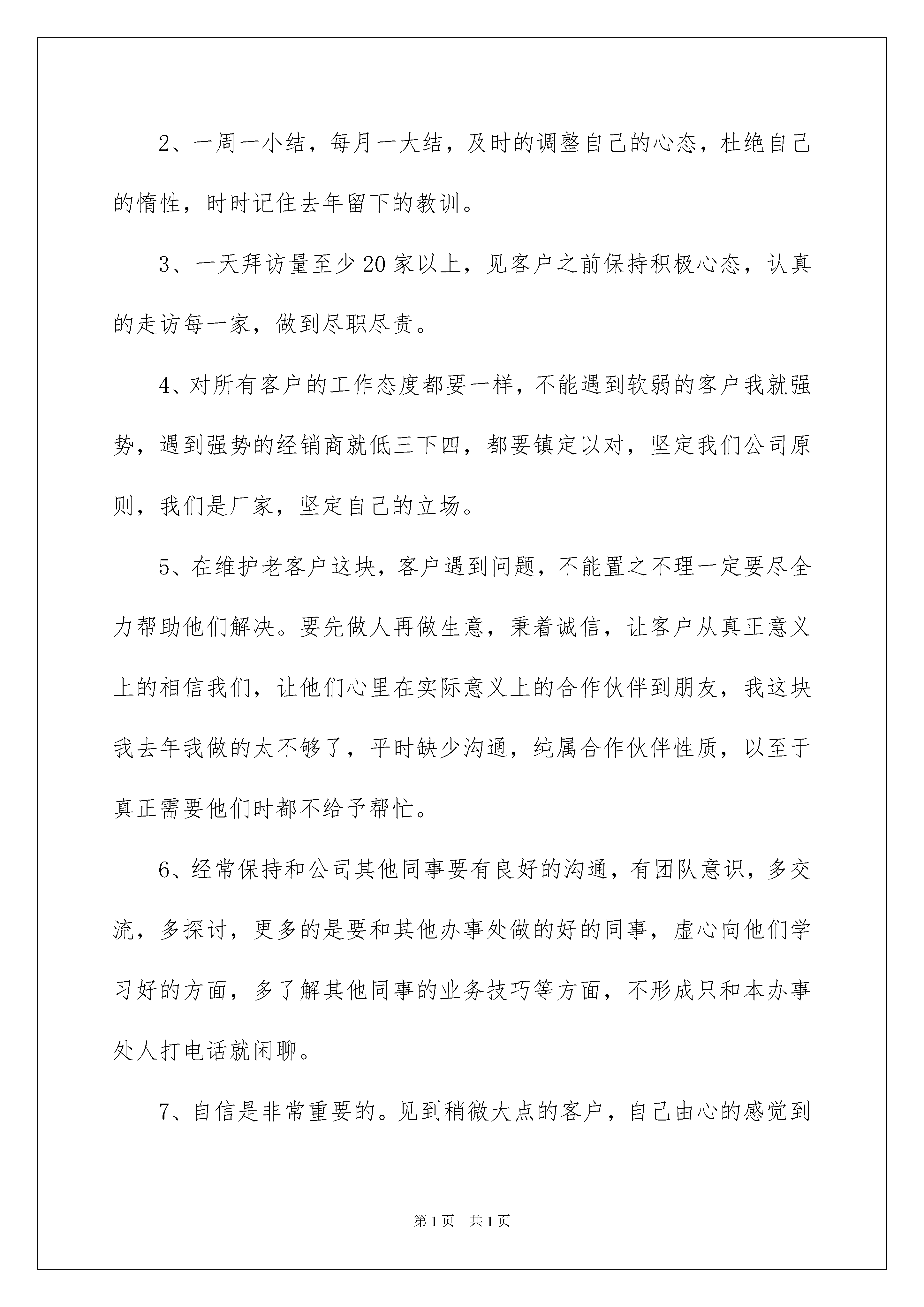 2、一周一小结，每月一大结，及时的调整自己的心态，杜绝自己的惰性，时时记住去年留下的教训。

3、一天拜访量至少20家以上，见客户之前保持积极心态，认真的走访每一家，做到尽职尽责。

4、对所有客户的工作态度都要一样，不能遇到软弱的客户我就强势，遇到强势的经销商就低三下四，都要镇定以对，坚定我们公司原则，我们是厂家，坚定自己的立场。

5、在维护老客户这块，客户遇到问题，不能置之不理一定要尽全力帮助他们解决。要先做人再做生意，秉着诚信，让客户从真正意义上的相信我们，让他们心里在实际意义上的合作伙伴到朋友，我这块我去年我做的太不够了，平时缺少沟通，纯属合作伙伴性质，以至于真正需要他们时都不给予帮忙。

6、经常保持和公司其他同事要有良好的沟通，有团队意识，多交流，多探讨，更多的是要和其他办事处做的好的同事，虚心向他们学习好的方面，多了解其他同事的业务技巧等方面，不形成只和本办事处人打电话就闲聊。

7、自信是非常重要的。见到稍微大点的客户，自己由心的感觉到

第1页 共1页